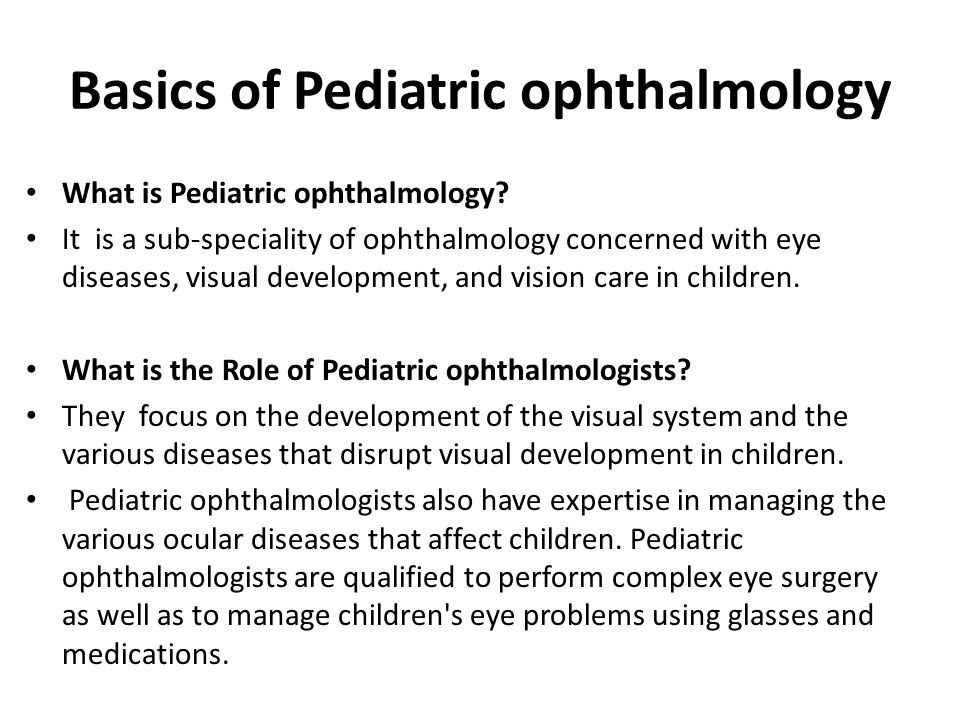 Basics of Pediatric ophthalmology

• What is Pediatric ophthalmology?
• It is a sub-speciality of ophthalmology concerned with eye diseases, visual development, and vision care in children.

• What is the Role of Pediatric ophthalmologists?
• They focus on the development of the visual system and the various diseases that disrupt visual development in children.
• Pediatric ophthalmologists also have expertise in managing the various ocular diseases that affect children. Pediatric ophthalmologists are qualified to perform complex eye surgery as well as to manage children's eye problems using glasses and medications.